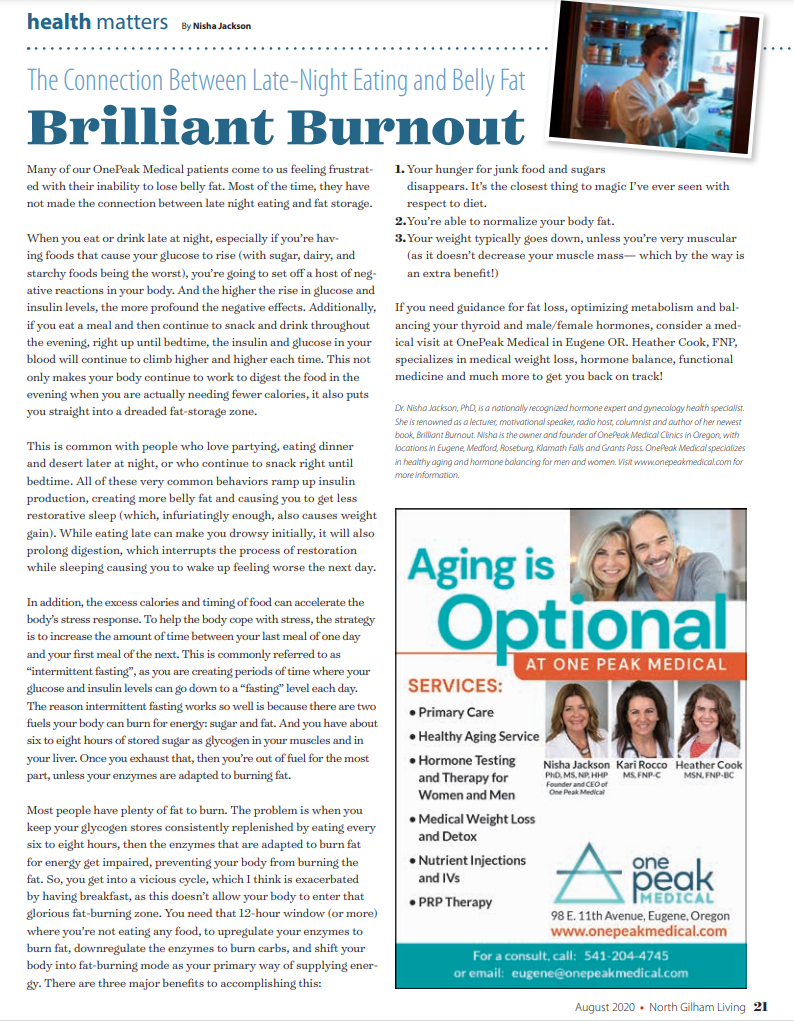 health matters By Nisha Jackson

The Connection Between Late-Night Eating and Belly Fat

Brilliant Burnout

Many of our OnePeak Medical patients come to us feeling frustrated with their inability to lose belly fat. Most of the time, they have not made the connection between late night eating and fat storage.

When you eat or drink late at night, especially if you're having foods that cause your glucose to rise (with sugar, dairy, and starchy foods being the worst), you're going to set off a host of negative reactions in your body. And the higher the rise in glucose and insulin levels, the more profound the negative effects. Additionally, if you eat a meal and then continue to snack and drink throughout the evening, right up until bedtime, the insulin and glucose in your blood will continue to climb higher and higher each time. This not only makes your body continue to work to digest the food in the evening when you are actually needing fewer calories, it also puts you straight into a dreaded fat-storage zone.

This is common with people who love partying, eating dinner and desert later at night, or who continue to snack right until bedtime. All of these very common behaviors ramp up insulin production, creating more belly fat and causing you to get less restorative sleep (which, infuriatingly enough, also causes weight gain). While eating late can make you drowsy initially, it will also prolong digestion, which interrupts the process of restoration while sleeping causing you to wake up feeling worse the next day.

In addition, the excess calories and timing of food can accelerate the body's stress response. To help the body cope with stress, the strategy is to increase the amount of time between your last meal of one day and your first meal of the next. This is commonly referred to as "intermittent fasting", as you are creating periods of time where your glucose and insulin levels can go down to a "fasting" level each day. The reason intermittent fasting works so well is because there are two fuels your body can burn for energy: sugar and fat. And you have about six to eight hours of stored sugar as glycogen in your muscles and in your liver. Once you exhaust that, then you're out of fuel for the most part, unless your enzymes are adapted to burning fat.

Most people have plenty of fat to burn. The problem is when you keep your glycogen stores consistently replenished by eating every six to eight hours, then the enzymes that are adapted to burn fat for energy get impaired, preventing your body from burning the fat. So, you get into a vicious cycle, which I think is exacerbated by having breakfast, as this doesn't allow your body to enter that glorious fat-burning zone. You need that 12-hour window (or more) where you're not eating any food, to upregulate your enzymes to burn fat, downregulate the enzymes to burn carbs, and shift your body into fat-burning mode as your primary way of supplying energy. There are three major benefits to accomplishing this:

1. Your hunger for junk food and sugars disappears. It's the closest thing to magic I've ever seen with respect to diet.
2. You're able to normalize your body fat.
3. Your weight typically goes down, unless you're very muscular (as it doesn't decrease your muscle mass— which by the way is an extra benefit!)

If you need guidance for fat loss, optimizing metabolism and balancing your thyroid and male/female hormones, consider a medical visit at OnePeak Medical in Eugene OR. Heather Cook, FNP, specializes in medical weight loss, hormone balance, functional medicine and much more to get you back on track!

Dr. Nisha Jackson, PhD, is a nationally recognized hormone expert and gynecology health specialist. She is renowned as a lecturer, motivational speaker, radio host, columnist and author of her newest book, Brilliant Burnout. Nisha is the owner and founder of OnePeak Medical Clinics in Oregon, with locations in Eugene, Medford, Roseburg, Klamath Falls and Grants Pass. OnePeak Medical specializes in healthy aging and hormone balancing for men and women. Visit www.onepeakmedical.com for more information.

Aging is Optional
AT ONE PEAK MEDICAL

SERVICES:
• Primary Care
• Healthy Aging Service
• Hormone Testing and Therapy for Women and Men
• Medical Weight Loss and Detox
• Nutrient Injections and IVs
• PRP Therapy

Nisha Jackson PhD, MS, NP, HHP Founder and CEO of One Peak Medical
Kari Rocco MS, FNP-C
Heather Cook MSN, FNP-BC

one peak MEDICAL
98 E. 11th Avenue, Eugene, Oregon
www.onepeakmedical.com

For a consult, call: 541-204-4745
or email: eugene@onepeakmedical.com

August 2020 • North Gilham Living 21